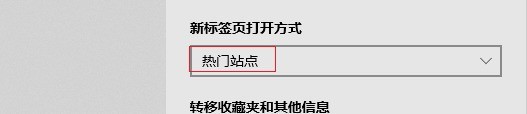 新标签页打开方式

热门站点

转移收藏夹和其他信息